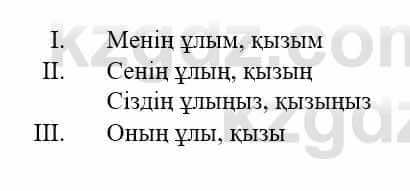 I. Менің ұлым, қызым
II. Сенің ұлың, қызың
Сіздің ұлыңыз, қызыңыз
III. Оның ұлы, қызы

kzgdz.com
kzgdz